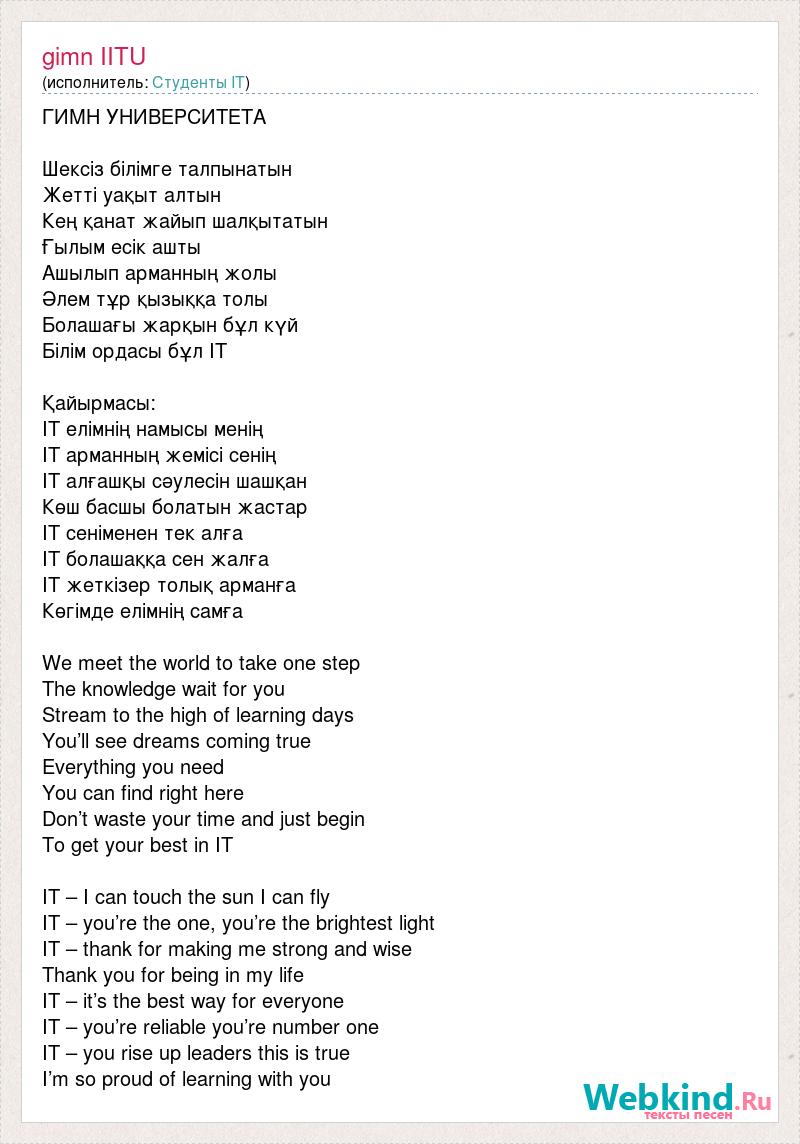 gimn IITU
(исполнитель: Студенты IT)

ГИМН УНИВЕРСИТЕТА

Шексіз білімге талпынатын
Жетті уақыт алтын
Кең қанат жайып шалқытатын
Ғылым есік ашты
Ашылып арманның жолы
Әлем тұр қызыққа толы
Болашағы жарқын бұл күй
Білім ордасы бұл IT

Қайырмасы:
IT елімнің намысы менің
IT арманның жемісі сенің
IT алғашқы сәулесін шашқан
Көш басшы болатын жастар
IT сеніменен тек алға
IT болашаққа сен жалға
IT жеткізер толық арманға
Көгімде елімнің самға

We meet the world to take one step
The knowledge wait for you
Stream to the high of learning days
You'll see dreams coming true
Everything you need
You can find right here
Don't waste your time and just begin
To get your best in IT

IT – I can touch the sun I can fly
IT – you're the one, you're the brightest light
IT – thank for making me strong and wise
Thank you for being in my life
IT – it's the best way for everyone
IT – you're reliable you're number one
IT – you rise up leaders this is true
I'm so proud of learning with you

Webkind.Ru
тексты песен